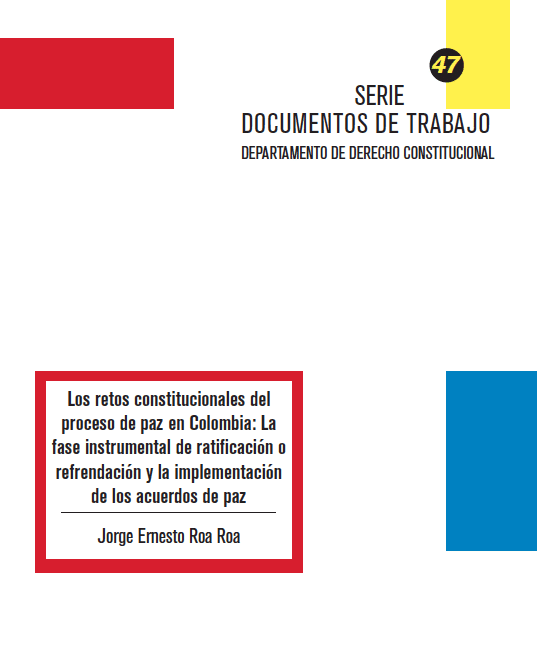 47

SERIE
DOCUMENTOS DE TRABAJO
DEPARTAMENTO DE DERECHO CONSTITUCIONAL

Los retos constitucionales del proceso de paz en Colombia: La fase instrumental de ratificación o refrendación y la implementación de los acuerdos de paz

Jorge Ernesto Roa Roa